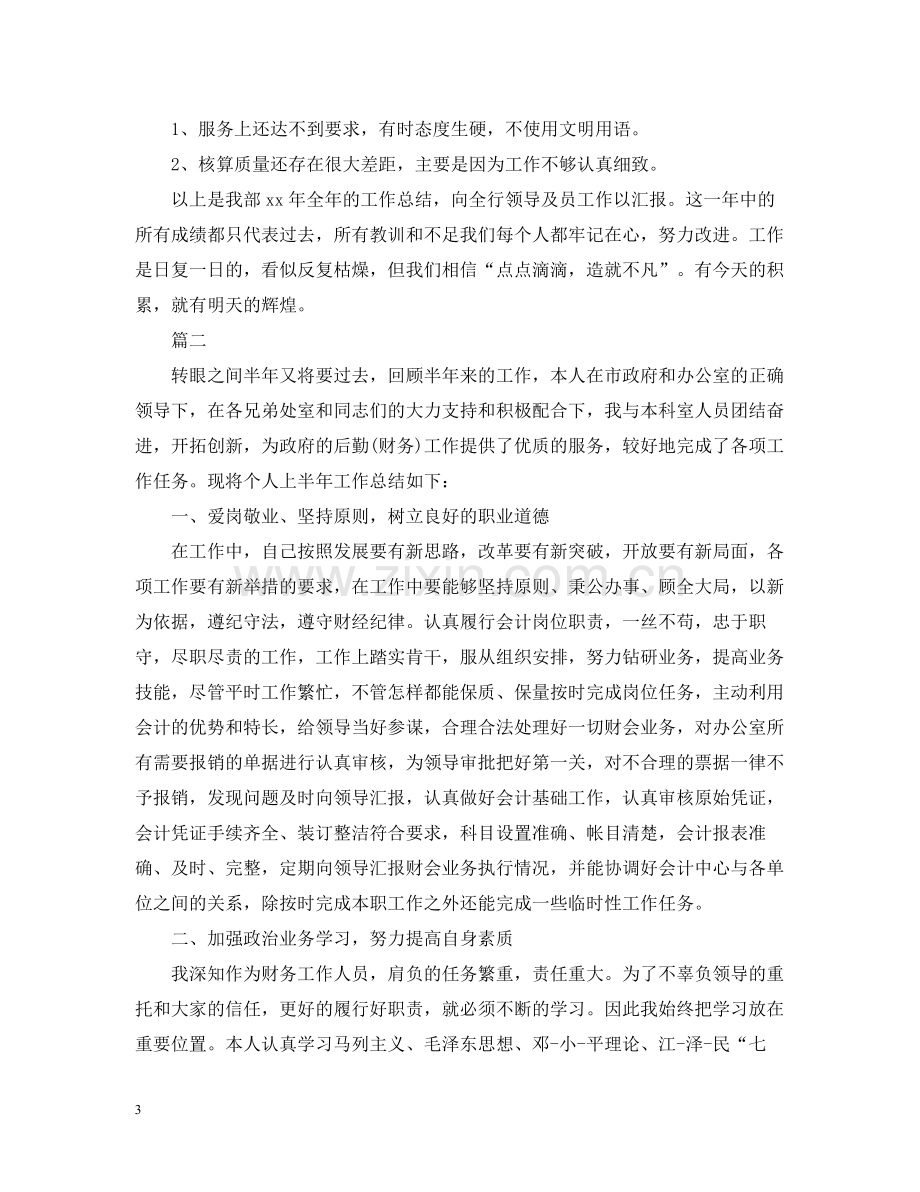 1、服务上还达不到要求，有时态度生硬，不使用文明用语。

2、核算质量还存在很大差距，主要是因为工作不够认真细致。

以上是我部xx年全年的工作总结，向全行领导及员工作以汇报。这一年中的所有成绩都只代表过去，所有教训和不足我们每个人都牢记在心，努力改进。工作是日复一日的，看似反复枯燥，但我们相信“点点滴滴，造就不凡”。有今天的积累，就有明天的辉煌。

篇二

转眼之间半年又将要过去，回顾半年来的工作，本人在市政府和办公室的正确领导下，在各兄弟处室和同志们的大力支持和积极配合下，我与本科室人员团结奋进，开拓创新，为政府的后勤(财务)工作提供了优质的服务，较好地完成了各项工作任务。现将个人上半年工作总结如下：

一、爱岗敬业、坚持原则，树立良好的职业道德

在工作中，自己按照发展要有新思路，改革要有新突破，开放要有新局面，各项工作要有新举措的要求，在工作中要能够坚持原则、秉公办事、顾全大局，以新为依据，遵纪守法，遵守财经纪律。认真履行会计岗位职责，一丝不苟，忠于职守，尽职尽责的工作，工作上踏实肯干，服从组织安排，努力钻研业务，提高业务技能，尽管平时工作繁忙，不管怎样都能保质、保量按时完成岗位任务，主动利用会计的优势和特长，给领导当好参谋，合理合法处理好一切财会业务，对办公室所有需要报销的单据进行认真审核，为领导审批把好第一关，对不合理的票据一律不予报销，发现问题及时向领导汇报，认真做好会计基础工作，认真审核原始凭证，会计凭证手续齐全、装订整洁符合要求，科目设置准确、帐目清楚，会计报表准确、及时、完整，定期向领导汇报财会业务执行情况，并能协调好会计中心与各单位之间的关系，除按时完成本职工作之外还能完成一些临时性工作任务。

二、加强政治业务学习，努力提高自身素质

我深知作为财务工作人员，肩负的任务繁重，责任重大。为了不辜负领导的重托和大家的信任，更好的履行好职责，就必须不断的学习。因此我始终把学习放在重要位置。本人认真学习马列主义、毛泽东思想、邓-小-平理论、江-泽-民“七

3

www.zixin.com.cn